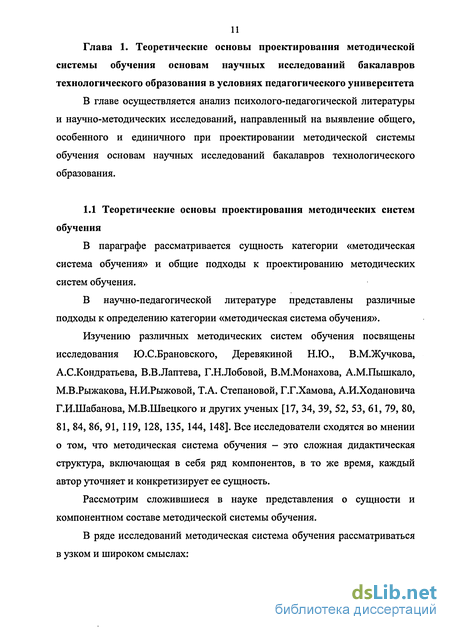 11

Глава 1. Теоретические основы проектирования методической системы обучения основам научных исследований бакалавров технологического образования в условиях педагогического университета

В главе осуществляется анализ психолого-педагогической литературы и научно-методических исследований, направленный на выявление общего, особенного и единичного при проектировании методической системы обучения основам научных исследований бакалавров технологического образования.

1.1 Теоретические основы проектирования методических систем обучения

В параграфе рассматривается сущность категории «методическая система обучения» и общие подходы к проектированию методических систем обучения.

В научно-педагогической литературе представлены различные подходы к определению категории «методическая система обучения».

Изучению различных методических систем обучения посвящены исследования Ю.С.Брановского, Деревякиной Н.Ю., В.М.Жучкова, А.С.Кондратьева, В.В.Лаптева, Г.Н.Лобовой, В.М.Монахова, А.М.Пышкало, М.В.Рыжакова, Н.И.Рыжовой, Т.А. Степановой, Г.Г.Хамова, А.И.Ходановича Г.И.Шабанова, М.В.Швецкого и других ученых [17, 34, 39, 52, 53, 61, 79, 80, 81, 84, 86, 91, 119, 128, 135, 144, 148]. Все исследователи сходятся во мнении о том, что методическая система обучения – это сложная дидактическая структура, включающая в себя ряд компонентов, в то же время, каждый автор уточняет и конкретизирует ее сущность.

Рассмотрим сложившиеся в науке представления о сущности и компонентном составе методической системы обучения.

В ряде исследований методическая система обучения рассматриваться в узком и широком смыслах:

dsLib.net
библиотека диссертаций